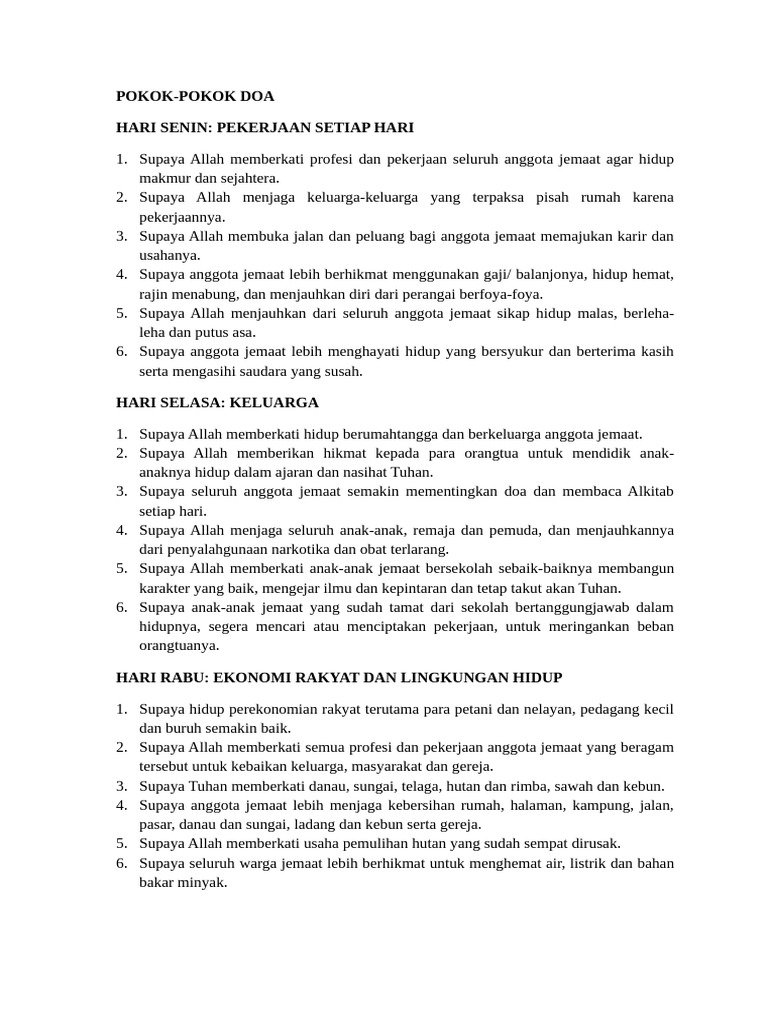 POKOK-POKOK DOA

HARI SENIN: PEKERJAAN SETIAP HARI

1. Supaya Allah memberkati profesi dan pekerjaan seluruh anggota jemaat agar hidup makmur dan sejahtera.
2. Supaya Allah menjaga keluarga-keluarga yang terpaksa pisah rumah karena pekerjaannya.
3. Supaya Allah membuka jalan dan peluang bagi anggota jemaat memajukan karir dan usahanya.
4. Supaya anggota jemaat lebih berhikmat menggunakan gaji/ balanjonya, hidup hemat, rajin menabung, dan menjauhkan diri dari perangai berfoya-foya.
5. Supaya Allah menjauhkan dari seluruh anggota jemaat sikap hidup malas, berleha-leha dan putus asa.
6. Supaya anggota jemaat lebih menghayati hidup yang bersyukur dan berterima kasih serta mengasihi saudara yang susah.

HARI SELASA: KELUARGA

1. Supaya Allah memberkati hidup berumahtangga dan berkeluarga anggota jemaat.
2. Supaya Allah memberikan hikmat kepada para orangtua untuk mendidik anak-anaknya hidup dalam ajaran dan nasihat Tuhan.
3. Supaya seluruh anggota jemaat semakin mementingkan doa dan membaca Alkitab setiap hari.
4. Supaya Allah menjaga seluruh anak-anak, remaja dan pemuda, dan menjauhkannya dari penyalahgunaan narkotika dan obat terlarang.
5. Supaya Allah memberkati anak-anak jemaat bersekolah sebaik-baiknya membangun karakter yang baik, mengejar ilmu dan kepintaran dan tetap takut akan Tuhan.
6. Supaya anak-anak jemaat yang sudah tamat dari sekolah bertanggungjawab dalam hidupnya, segera mencari atau menciptakan pekerjaan, untuk meringankan beban orangtuanya.

HARI RABU: EKONOMI RAKYAT DAN LINGKUNGAN HIDUP

1. Supaya hidup perekonomian rakyat terutama para petani dan nelayan, pedagang kecil dan buruh semakin baik.
2. Supaya Allah memberkati semua profesi dan pekerjaan anggota jemaat yang beragam tersebut untuk kebaikan keluarga, masyarakat dan gereja.
3. Supaya Tuhan memberkati danau, sungai, telaga, hutan dan rimba, sawah dan kebun.
4. Supaya anggota jemaat lebih menjaga kebersihan rumah, halaman, kampung, jalan, pasar, danau dan sungai, ladang dan kebun serta gereja.
5. Supaya Allah memberkati usaha pemulihan hutan yang sudah sempat dirusak.
6. Supaya seluruh warga jemaat lebih berhikmat untuk menghemat air, listrik dan bahan bakar minyak.